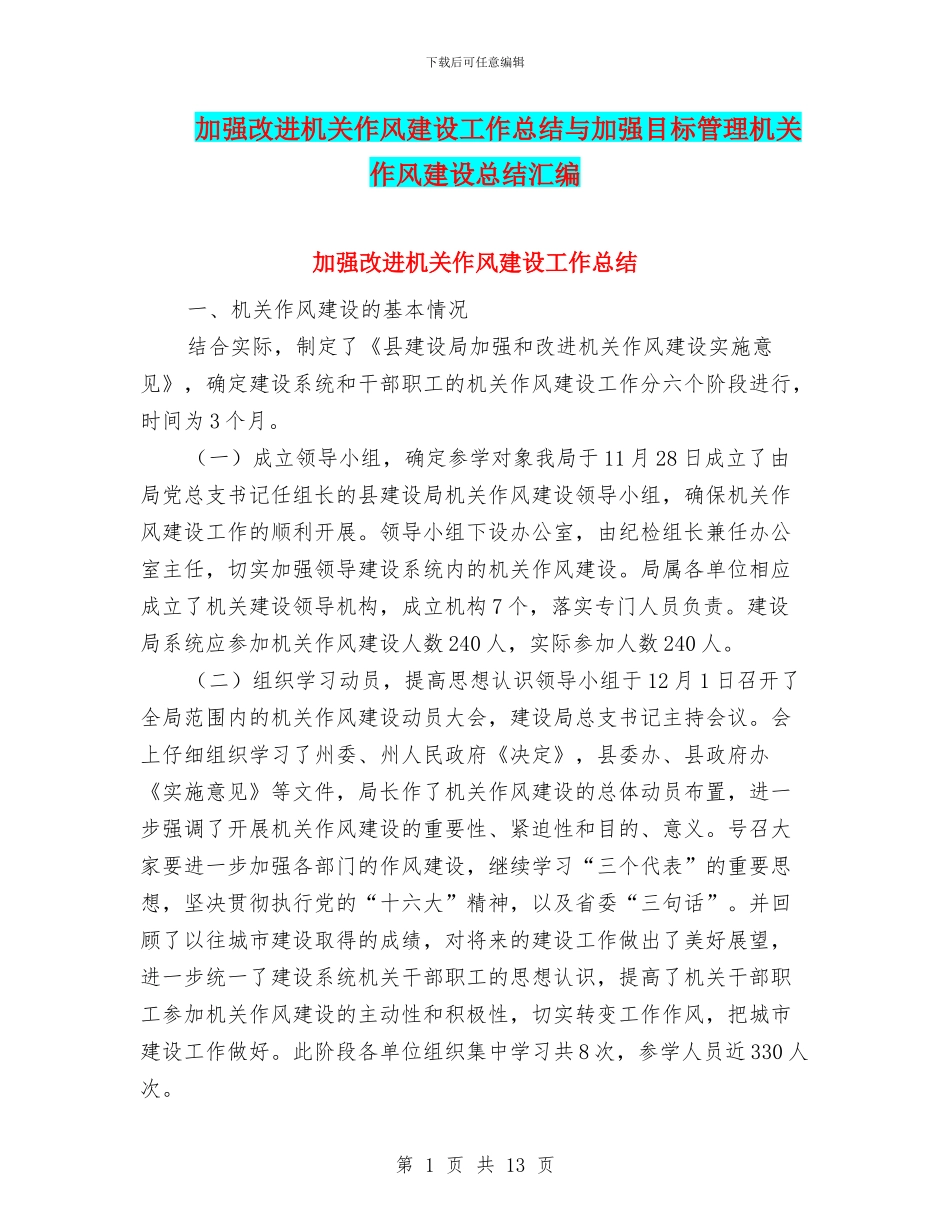 下载后可任意编辑

加强改进机关作风建设工作总结与加强目标管理机关作风建设总结汇编

加强改进机关作风建设工作总结

一、机关作风建设的基本情况

结合实际，制定了《县建设局加强和改进机关作风建设实施意见》，确定建设系统和干部职工的机关作风建设工作分六个阶段进行，时间为3个月。

（一）成立领导小组，确定参学对象我局于11月28日成立了由局党总支书记任组长的县建设局机关作风建设领导小组，确保机关作风建设工作的顺利开展。领导小组下设办公室，由纪检组长兼任办公室主任，切实加强领导建设系统内的机关作风建设。局属各单位相应成立了机关建设领导机构，成立机构7个，落实专门人员负责。建设局系统应参加机关作风建设人数240人，实际参加人数240人。

（二）组织学习动员，提高思想认识领导小组于12月1日召开了全局范围内的机关作风建设动员大会，建设局总支书记主持会议。会上仔细组织学习了州委、州人民政府《决定》，县委办、县政府办《实施意见》等文件，局长作了机关作风建设的总体动员布置，进一步强调了开展机关作风建设的重要性、紧迫性和目的、意义。号召大家要进一步加强各部门的作风建设，继续学习“三个代表”的重要思想，坚决贯彻执行党的“十六大”精神，以及省委“三句话”。并回顾了以往城市建设取得的成绩，对将来的建设工作做出了美好展望，进一步统一了建设系统机关干部职工的思想认识，提高了机关干部职工参加机关作风建设的主动性和积极性，切实转变工作作风，把城市建设工作做好。此阶段各单位组织集中学习共8次，参学人员近330人次。

第 1 页 共 13 页